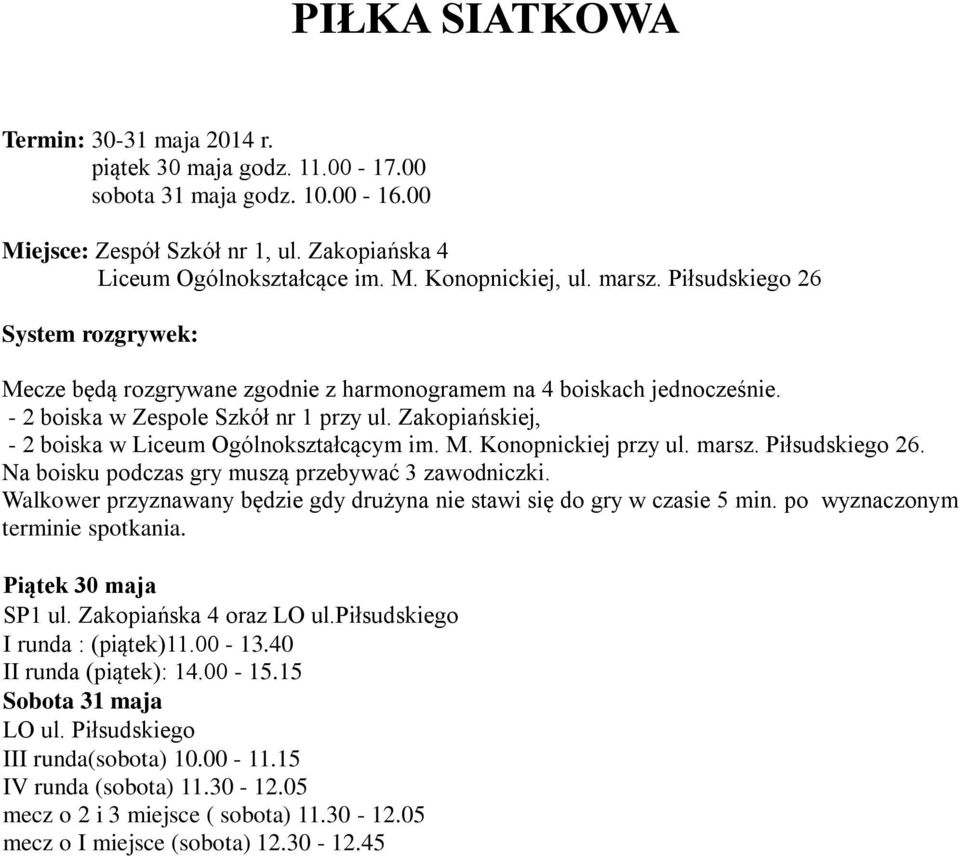 PIŁKA SIATKOWA

Termin: 30-31 maja 2014 r.
piątek 30 maja godz. 11.00 - 17.00
sobota 31 maja godz. 10.00 - 16.00

Miejsce: Zespół Szkół nr 1, ul. Zakopiańska 4
Liceum Ogólnokształcące im. M. Konopnickiej, ul. marsz. Piłsudskiego 26

System rozgrywek:

Mecze będą rozgrywane zgodnie z harmonogramem na 4 boiskach jednocześnie.
- 2 boiska w Zespole Szkół nr 1 przy ul. Zakopiańskiej,
- 2 boiska w Liceum Ogólnokształcącym im. M. Konopnickiej przy ul. marsz. Piłsudskiego 26.
Na boisku podczas gry muszą przebywać 3 zawodniczki.
Walkower przyznawany będzie gdy drużyna nie stawi się do gry w czasie 5 min. po wyznaczonym terminie spotkania.

Piątek 30 maja
SP1 ul. Zakopiańska 4 oraz LO ul.Piłsudskiego
I runda : (piątek)11.00 - 13.40
II runda (piątek): 14.00 - 15.15
Sobota 31 maja
LO ul. Piłsudskiego
III runda(sobota) 10.00 - 11.15
IV runda (sobota) 11.30 - 12.05
mecz o 2 i 3 miejsce ( sobota) 11.30 - 12.05
mecz o I miejsce (sobota) 12.30 - 12.45